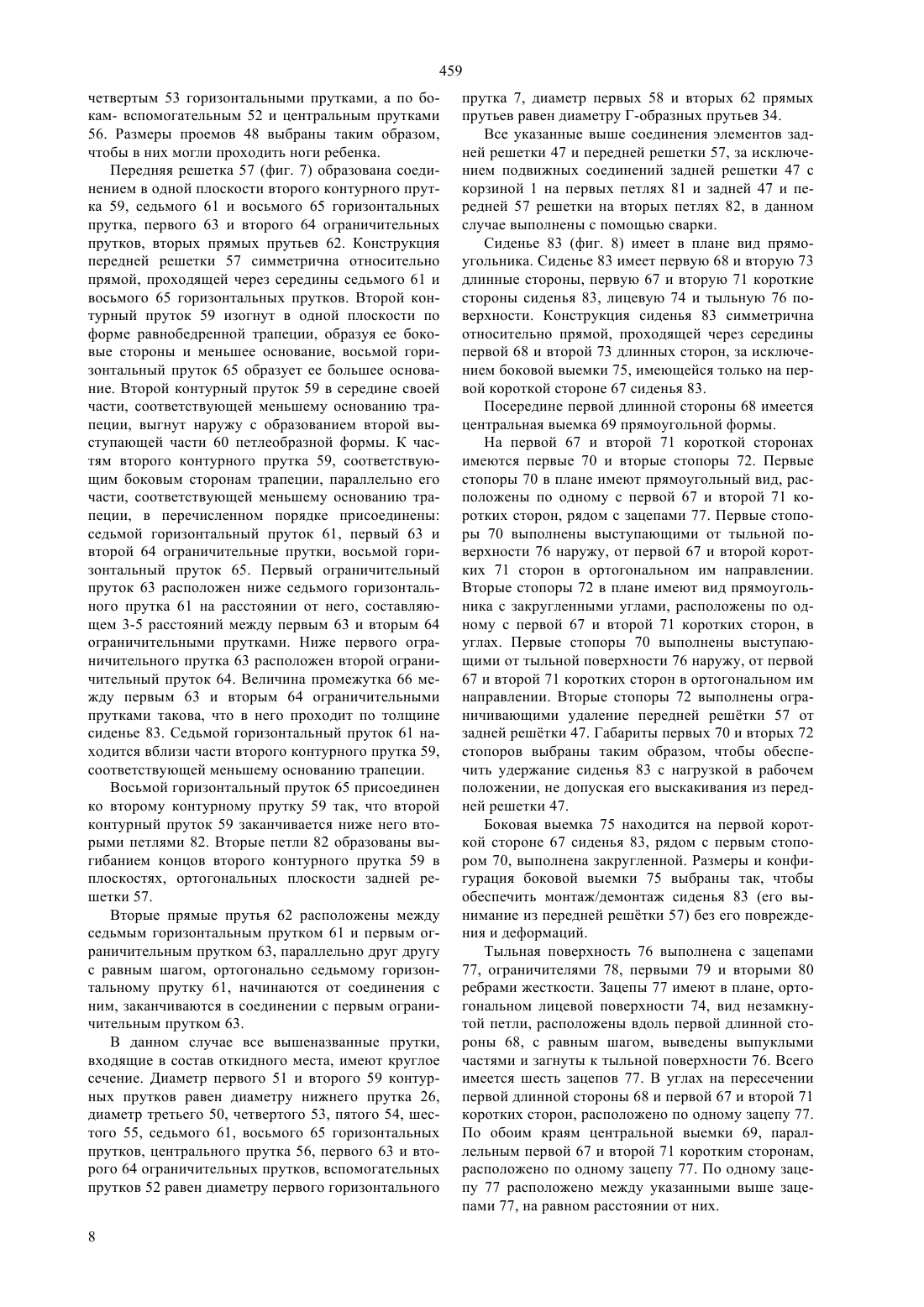 459

четвертым 53 горизонтальными прутками, а по бокам- вспомогательным 52 и центральным прутками 56. Размеры проемов 48 выбраны таким образом, чтобы в них могли проходить ноги ребенка.

Передняя решетка 57 (фиг. 7) образована соединением в одной плоскости второго контурного прутка 59, седьмого 61 и восьмого 65 горизонтальных прутка, первого 63 и второго 64 ограничительных прутков, вторых прямых прутьев 62. Конструкция передней решетки 57 симметрична относительно прямой, проходящей через середины седьмого 61 и восьмого 65 горизонтальных прутков. Второй контурный пруток 59 изогнут в одной плоскости по форме равнобедренной трапеции, образуя ее боковые стороны и меньшее основание, восьмой горизонтальный пруток 65 образует ее большее основание. Второй контурный пруток 59 в середине своей части, соответствующей меньшему основанию трапеции, выгнут наружу с образованием второй выступающей части 60 петлеобразной формы. К частям второго контурного прутка 59, соответствующим боковым сторонам трапеции, параллельно его части, соответствующей меньшему основанию трапеции, в перечисленном порядке присоединены: седьмой горизонтальный пруток 61, первый 63 и второй 64 ограничительные прутки, восьмой горизонтальный пруток 65. Первый ограничительный пруток 63 расположен ниже седьмого горизонтального прутка 61 на расстоянии от него, составляющем 3-5 расстояний между первым 63 и вторым 64 ограничительными прутками. Ниже первого ограничительного прутка 63 расположен второй ограничительный пруток 64. Величина промежутка 66 между первым 63 и вторым 64 ограничительными прутками такова, что в него проходит по толщине сиденье 83. Седьмой горизонтальный пруток 61 находится вблизи части второго контурного прутка 59, соответствующей меньшему основанию трапеции.

Восьмой горизонтальный пруток 65 присоединен ко второму контурному прутку 59 так, что второй контурный пруток 59 заканчивается ниже него вторыми петлями 82. Вторые петли 82 образованы выгибанием концов второго контурного прутка 59 в плоскостях, ортогональных плоскости задней решетки 57.

Вторые прямые прутья 62 расположены между седьмым горизонтальным прутком 61 и первым ограничительным прутком 63, параллельно друг другу с равным шагом, ортогонально седьмому горизонтальному прутку 61, начинаются от соединения с ним, заканчиваются в соединении с первым ограничительным прутком 63.

В данном случае все вышеназванные прутки, входящие в состав откидного места, имеют круглое сечение. Диаметр первого 51 и второго 59 контурных прутков равен диаметру нижнего прутка 26, диаметр третьего 50, четвертого 53, пятого 54, шестого 55, седьмого 61, восьмого 65 горизонтальных прутков, центрального прутка 56, первого 63 и второго 64 ограничительных прутков, вспомогательных прутков 52 равен диаметру первого горизонтального прутка 7, диаметр первых 58 и вторых 62 прямых прутьев равен диаметру Г-образных прутьев 34.

Все указанные выше соединения элементов задней решетки 47 и передней решетки 57, за исключением подвижных соединений задней решетки 47 с корзиной 1 на первых петлях 81 и задней 47 и передней 57 решетки на вторых петлях 82, в данном случае выполнены с помощью сварки.

Сиденье 83 (фиг. 8) имеет в плане вид прямоугольника. Сиденье 83 имеет первую 68 и вторую 73 длинные стороны, первую 67 и вторую 71 короткие стороны сиденья 83, лицевую 74 и тыльную 76 поверхности. Конструкция сиденья 83 симметрична относительно прямой, проходящей через середины первой 68 и второй 73 длинных сторон, за исключением боковой выемки 75, имеющейся только на первой короткой стороне 67 сиденья 83.

Посередине первой длинной стороны 68 имеется центральная выемка 69 прямоугольной формы.

На первой 67 и второй 71 короткой сторонах имеются первые 70 и вторые стопоры 72. Первые стопоры 70 в плане имеют прямоугольный вид, расположены по одному с первой 67 и второй 71 коротких сторон, рядом с зацепами 77. Первые стопоры 70 выполнены выступающими от тыльной поверхности 76 наружу, от первой 67 и второй коротких 71 сторон в ортогональном им направлении. Вторые стопоры 72 в плане имеют вид прямоугольника с закругленными углами, расположены по одному с первой 67 и второй 71 коротких сторон, в углах. Первые стопоры 70 выполнены выступающими от тыльной поверхности 76 наружу, от первой 67 и второй 71 коротких сторон в ортогональном им направлении. Вторые стопоры 72 выполнены ограничивающими удаление передней решётки 57 от задней решётки 47. Габариты первых 70 и вторых 72 стопоров выбраны таким образом, чтобы обеспечить удержание сиденья 83 с нагрузкой в рабочем положении, не допуская его выскакивания из передней решетки 47.

Боковая выемка 75 находится на первой короткой стороне 67 сиденья 83, рядом с первым стопором 70, выполнена закругленной. Размеры и конфигурация боковой выемки 75 выбраны так, чтобы обеспечить монтаж/демонтаж сиденья 83 (его вынимание из передней решётки 57) без его повреждения и деформаций.

Тыльная поверхность 76 выполнена с зацепами 77, ограничителями 78, первыми 79 и вторыми 80 ребрами жесткости. Зацепы 77 имеют в плане, ортогональном лицевой поверхности 74, вид незамкнутой петли, расположены вдоль первой длинной стороны 68, с равным шагом, выведены выпуклыми частями и загнуты к тыльной поверхности 76. Всего имеется шесть зацепов 77. В углах на пересечении первой длинной стороны 68 и первой 67 и второй 71 коротких сторон, расположено по одному зацепу 77. По обоим краям центральной выемки 69, параллельным первой 67 и второй 71 коротким сторонам, расположено по одному зацепу 77. По одному зацепу 77 расположено между указанными выше зацепами 77, на равном расстоянии от них.

8